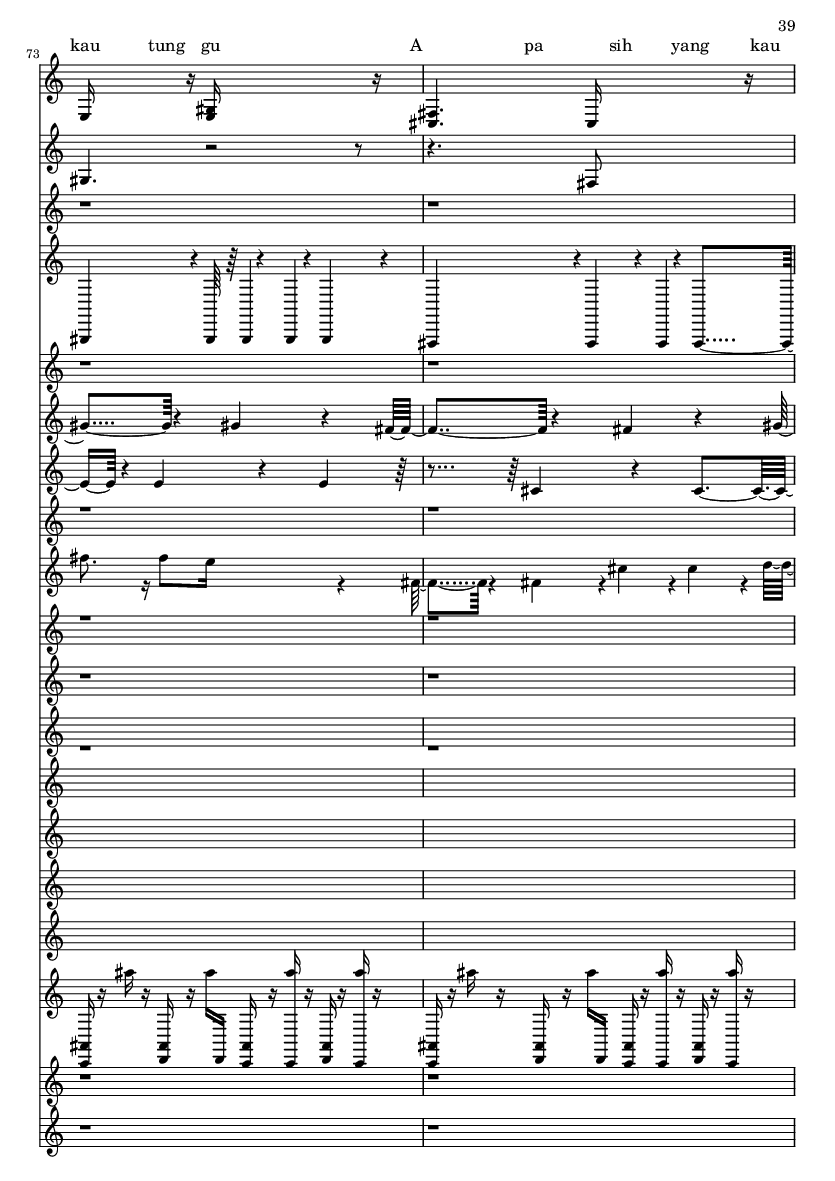 39

73

kau tung gu A pa sih yang kau